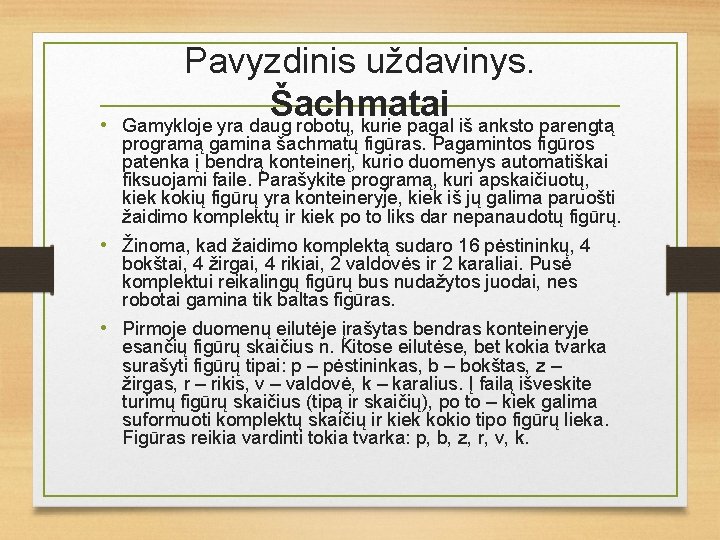 Pavyzdinis uždavinys. Šachmatai

• Gamykloje yra daug robotų, kurie pagal iš anksto parengtą programą gamina šachmatų figūras. Pagamintos figūros patenka į bendrą konteinerį, kurio duomenys automatiškai fiksuojami faile. Parašykite programą, kuri apskaičiuotų, kiek kokių figūrų yra konteineryje, kiek iš jų galima paruošti žaidimo komplektų ir kiek po to liks dar nepanaudotų figūrų.

• Žinoma, kad žaidimo komplektą sudaro 16 pėstininkų, 4 bokštai, 4 žirgai, 4 rikiai, 2 valdovės ir 2 karaliai. Pusė komplektui reikalingų figūrų bus nudažytos juodai, nes robotai gamina tik baltas figūras.

• Pirmoje duomenų eilutėje įrašytas bendras konteineryje esančių figūrų skaičius n. Kitose eilutėse, bet kokia tvarka surašyti figūrų tipai: p – pėstininkas, b – bokštas, z – žirgas, r – rikis, v – valdovė, k – karalius. Į failą išveskite turimų figūrų skaičius (tipą ir skaičių), po to – kiek galima suformuoti komplektų skaičių ir kiek kokio tipo figūrų lieka. Figūras reikia vardinti tokia tvarka: p, b, z, r, v, k.